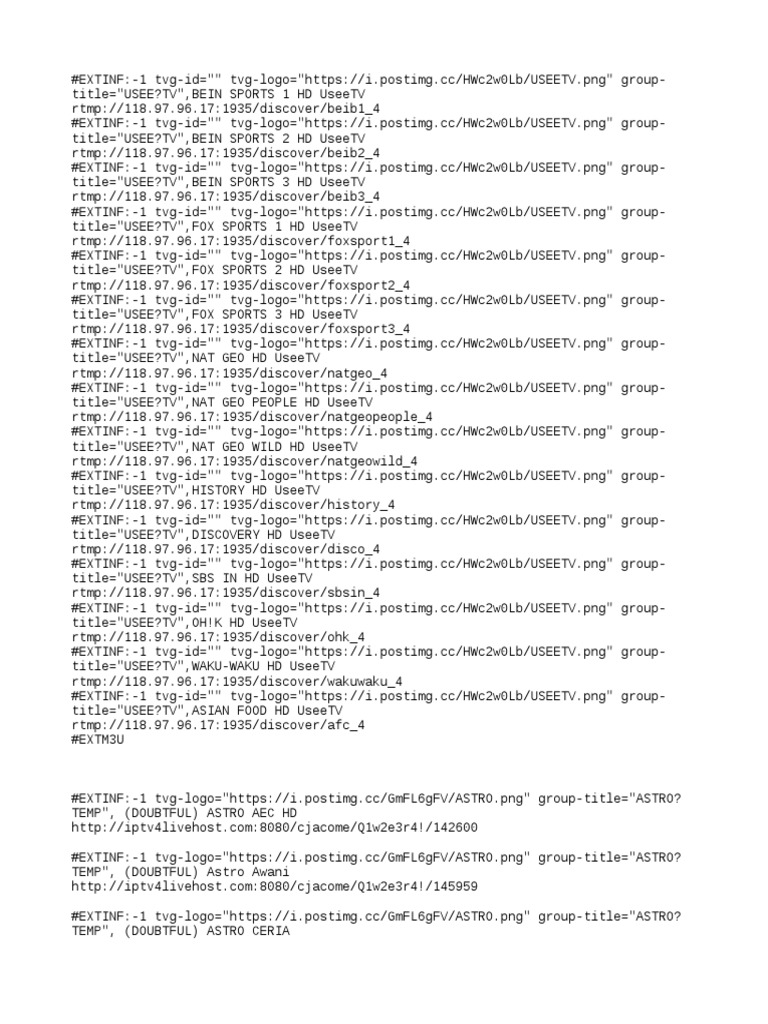 #EXTINF:-1 tvg-id="" tvg-logo="https://i.postimg.cc/HWc2w0Lb/USEETV.png" group-title="USEE?TV",BEIN SPORTS 1 HD UseeTV
rtmp://118.97.96.17:1935/discover/beib1_4
#EXTINF:-1 tvg-id="" tvg-logo="https://i.postimg.cc/HWc2w0Lb/USEETV.png" group-title="USEE?TV",BEIN SPORTS 2 HD UseeTV
rtmp://118.97.96.17:1935/discover/beib2_4
#EXTINF:-1 tvg-id="" tvg-logo="https://i.postimg.cc/HWc2w0Lb/USEETV.png" group-title="USEE?TV",BEIN SPORTS 3 HD UseeTV
rtmp://118.97.96.17:1935/discover/beib3_4
#EXTINF:-1 tvg-id="" tvg-logo="https://i.postimg.cc/HWc2w0Lb/USEETV.png" group-title="USEE?TV",FOX SPORTS 1 HD UseeTV
rtmp://118.97.96.17:1935/discover/foxsport1_4
#EXTINF:-1 tvg-id="" tvg-logo="https://i.postimg.cc/HWc2w0Lb/USEETV.png" group-title="USEE?TV",FOX SPORTS 2 HD UseeTV
rtmp://118.97.96.17:1935/discover/foxsport2_4
#EXTINF:-1 tvg-id="" tvg-logo="https://i.postimg.cc/HWc2w0Lb/USEETV.png" group-title="USEE?TV",FOX SPORTS 3 HD UseeTV
rtmp://118.97.96.17:1935/discover/foxsport3_4
#EXTINF:-1 tvg-id="" tvg-logo="https://i.postimg.cc/HWc2w0Lb/USEETV.png" group-title="USEE?TV",NAT GEO HD UseeTV
rtmp://118.97.96.17:1935/discover/natgeo_4
#EXTINF:-1 tvg-id="" tvg-logo="https://i.postimg.cc/HWc2w0Lb/USEETV.png" group-title="USEE?TV",NAT GEO PEOPLE HD UseeTV
rtmp://118.97.96.17:1935/discover/natgeopeople_4
#EXTINF:-1 tvg-id="" tvg-logo="https://i.postimg.cc/HWc2w0Lb/USEETV.png" group-title="USEE?TV",NAT GEO WILD HD UseeTV
rtmp://118.97.96.17:1935/discover/natgeowild_4
#EXTINF:-1 tvg-id="" tvg-logo="https://i.postimg.cc/HWc2w0Lb/USEETV.png" group-title="USEE?TV",HISTORY HD UseeTV
rtmp://118.97.96.17:1935/discover/history_4
#EXTINF:-1 tvg-id="" tvg-logo="https://i.postimg.cc/HWc2w0Lb/USEETV.png" group-title="USEE?TV",DISCOVERY HD UseeTV
rtmp://118.97.96.17:1935/discover/disco_4
#EXTINF:-1 tvg-id="" tvg-logo="https://i.postimg.cc/HWc2w0Lb/USEETV.png" group-title="USEE?TV",SBS IN HD UseeTV
rtmp://118.97.96.17:1935/discover/sbsin_4
#EXTINF:-1 tvg-id="" tvg-logo="https://i.postimg.cc/HWc2w0Lb/USEETV.png" group-title="USEE?TV",OH!K HD UseeTV
rtmp://118.97.96.17:1935/discover/ohk_4
#EXTINF:-1 tvg-id="" tvg-logo="https://i.postimg.cc/HWc2w0Lb/USEETV.png" group-title="USEE?TV",WAKU-WAKU HD UseeTV
rtmp://118.97.96.17:1935/discover/wakuwaku_4
#EXTINF:-1 tvg-id="" tvg-logo="https://i.postimg.cc/HWc2w0Lb/USEETV.png" group-title="USEE?TV",ASIAN FOOD HD UseeTV
rtmp://118.97.96.17:1935/discover/afc_4
#EXTM3U

#EXTINF:-1 tvg-logo="https://i.postimg.cc/GmFL6gFV/ASTRO.png" group-title="ASTRO?TEMP", (DOUBTFUL) ASTRO AEC HD
http://iptv4livehost.com:8080/cjacome/Q1w2e3r4!/142600

#EXTINF:-1 tvg-logo="https://i.postimg.cc/GmFL6gFV/ASTRO.png" group-title="ASTRO?TEMP", (DOUBTFUL) Astro Awani
http://iptv4livehost.com:8080/cjacome/Q1w2e3r4!/145959

#EXTINF:-1 tvg-logo="https://i.postimg.cc/GmFL6gFV/ASTRO.png" group-title="ASTRO?TEMP", (DOUBTFUL) ASTRO CERIA